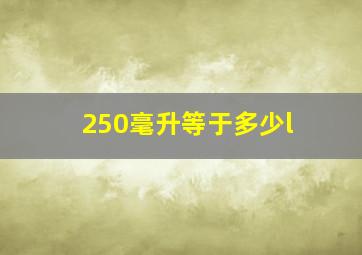 250毫升等于多少l